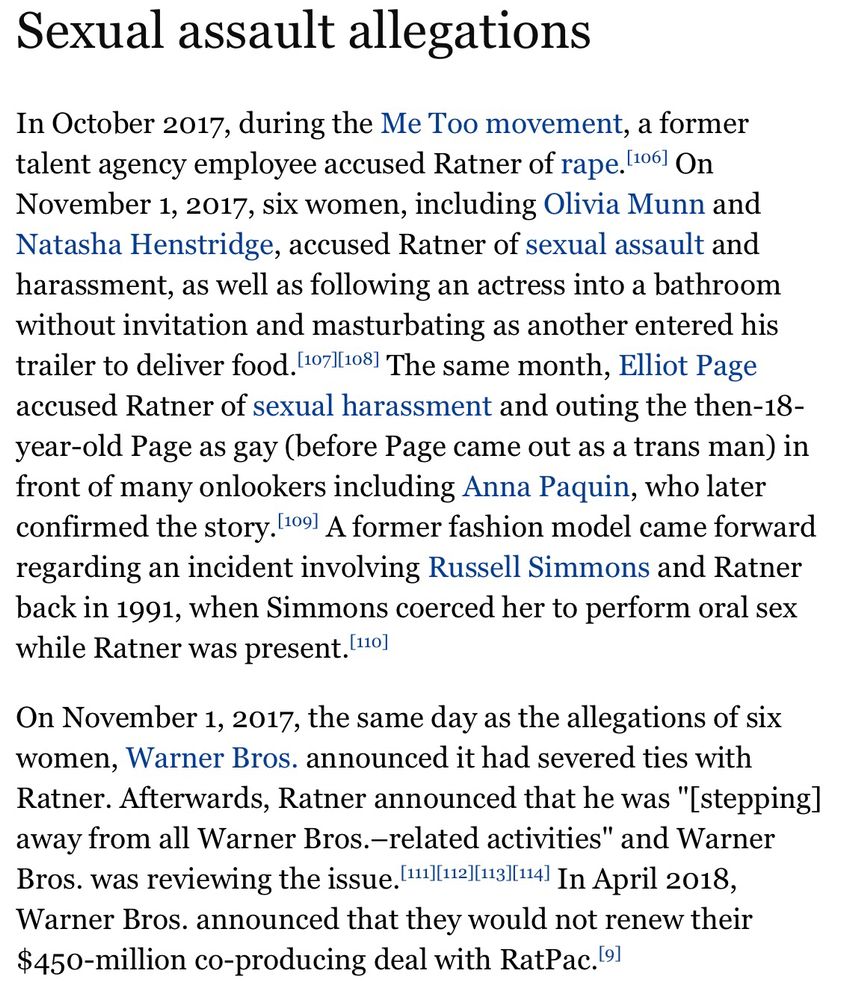 Sexual assault allegations

In October 2017, during the Me Too movement, a former talent agency employee accused Ratner of rape.[106] On November 1, 2017, six women, including Olivia Munn and Natasha Henstridge, accused Ratner of sexual assault and harassment, as well as following an actress into a bathroom without invitation and masturbating as another entered his trailer to deliver food.[107][108] The same month, Elliot Page accused Ratner of sexual harassment and outing the then-18-year-old Page as gay (before Page came out as a trans man) in front of many onlookers including Anna Paquin, who later confirmed the story.[109] A former fashion model came forward regarding an incident involving Russell Simmons and Ratner back in 1991, when Simmons coerced her to perform oral sex while Ratner was present.[110]

On November 1, 2017, the same day as the allegations of six women, Warner Bros. announced it had severed ties with Ratner. Afterwards, Ratner announced that he was "[stepping] away from all Warner Bros.–related activities" and Warner Bros. was reviewing the issue.[111][112][113][114] In April 2018, Warner Bros. announced that they would not renew their $450-million co-producing deal with RatPac.[9]